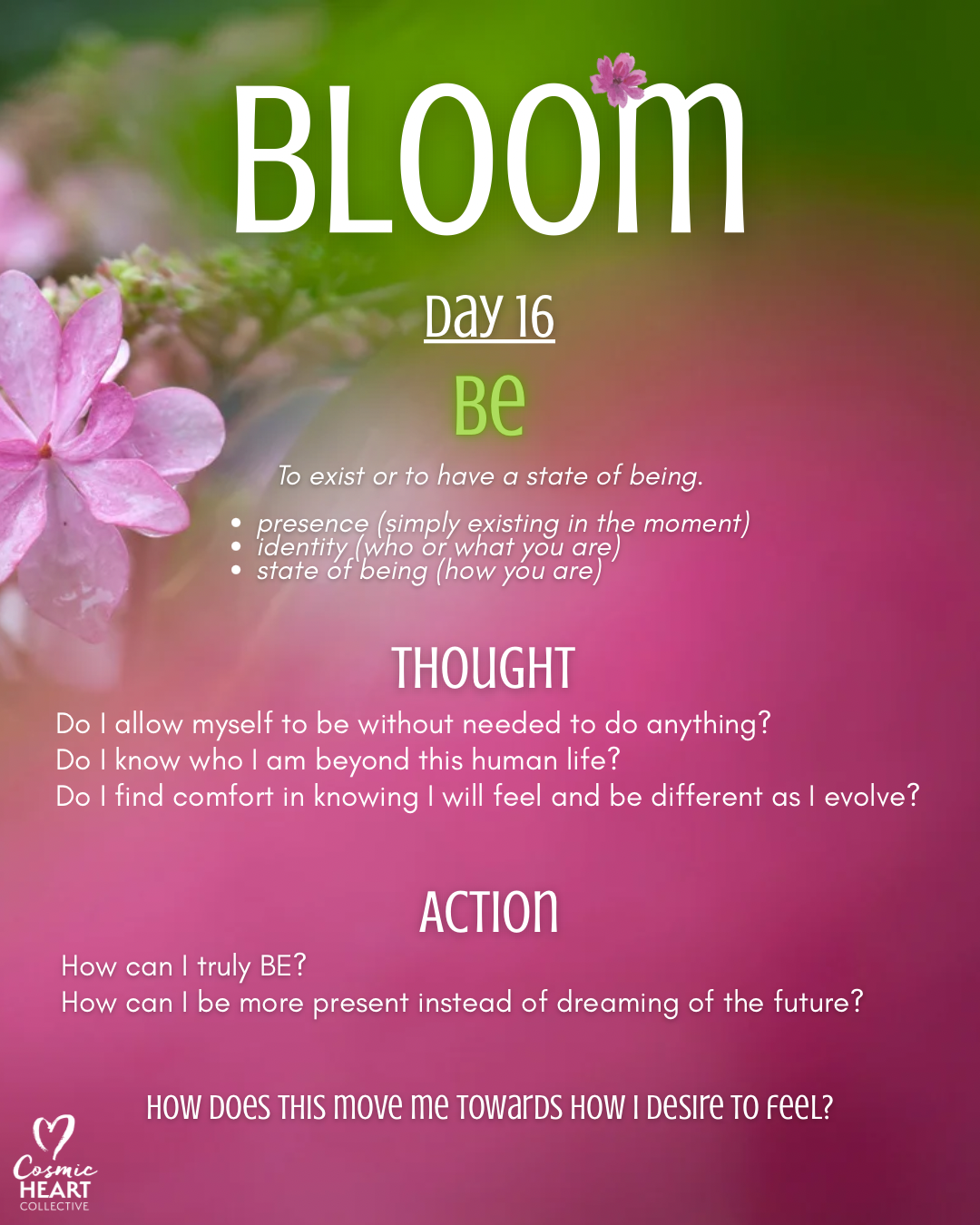 BLOOM

Day 16

Be

To exist or to have a state of being.

• presence (simply existing in the moment)
• identity (who or what you are)
• state of being (how you are)

THOUGHT

Do I allow myself to be without needed to do anything?
Do I know who I am beyond this human life?
Do I find comfort in knowing I will feel and be different as I evolve?

ACTION

How can I truly BE?
How can I be more present instead of dreaming of the future?

HOW DOES THIS MOVE ME TOWARDS HOW I DESIRE TO FEEL?

Cosmic
HEART
COLLECTIVE